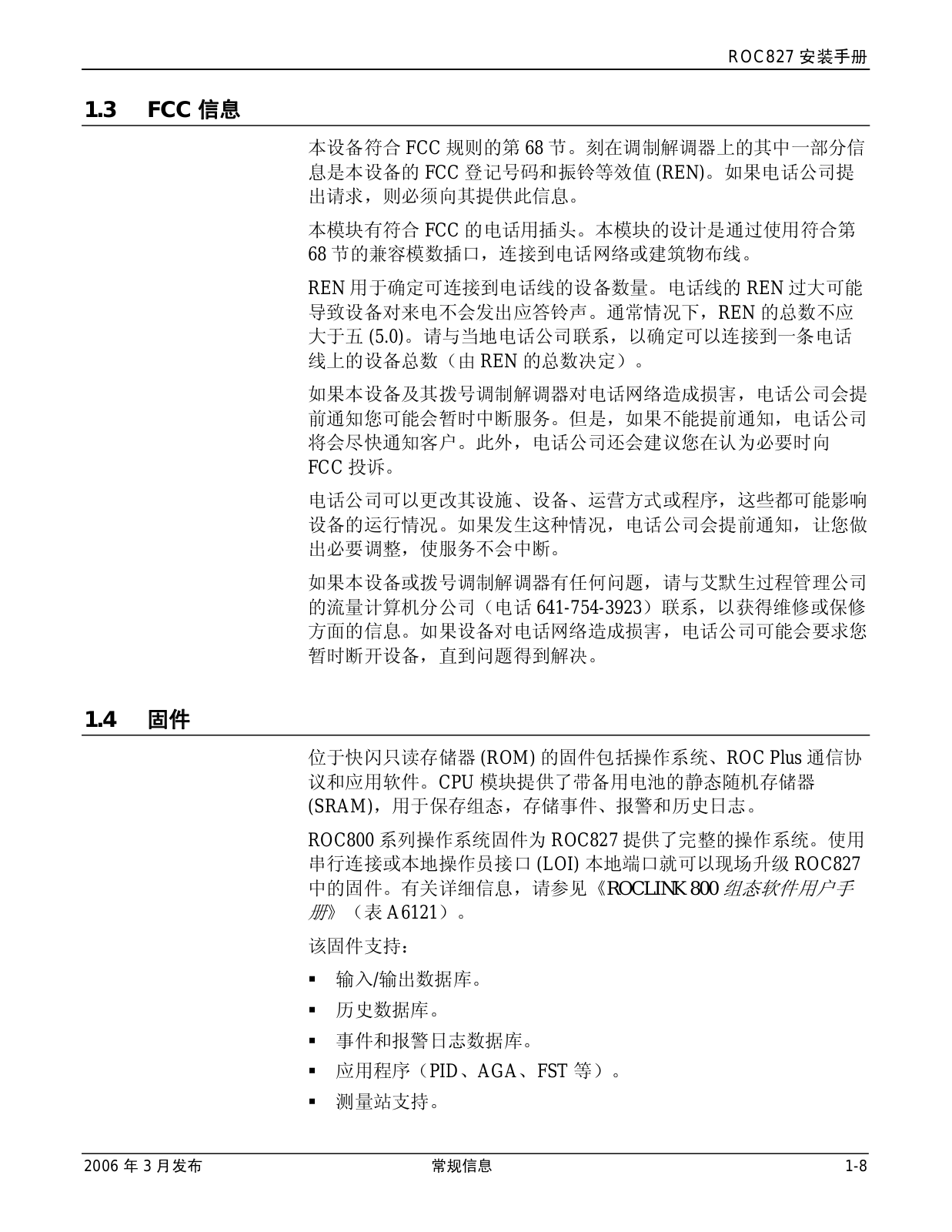 ROC827 安装手册

1.3 FCC 信息

本设备符合 FCC 规则的第 68 节。刻在调制解调器上的其中一部分信息是本设备的 FCC 登记号码和振铃等效值 (REN)。如果电话公司提出请求，则必须向其提供此信息。

本模块有符合 FCC 的电话用插头。本模块的设计是通过使用符合第 68 节的兼容模数插口，连接到电话网络或建筑物布线。

REN 用于确定可连接到电话线的设备数量。电话线的 REN 过大可能导致设备对来电不会发出应答铃声。通常情况下，REN 的总数不应大于五 (5.0)。请与当地电话公司联系，以确定可以连接到一条电话线上的设备总数（由 REN 的总数决定）。

如果本设备及其拨号调制解调器对电话网络造成损害，电话公司会提前通知您可能会暂时中断服务。但是，如果不能提前通知，电话公司将会尽快通知客户。此外，电话公司还会建议您在认为必要时向 FCC 投诉。

电话公司可以更改其设施、设备、运营方式或程序，这些都可能影响设备的运行情况。如果发生这种情况，电话公司会提前通知，让您做出必要调整，使服务不会中断。

如果本设备或拨号调制解调器有任何问题，请与艾默生过程管理公司的流量计算机分公司（电话 641-754-3923）联系，以获得维修或保修方面的信息。如果设备对电话网络造成损害，电话公司可能会要求您暂时断开设备，直到问题得到解决。

1.4 固件

位于快闪只读存储器 (ROM) 的固件包括操作系统、ROC Plus 通信协议和应用软件。CPU 模块提供了带备用电池的静态随机存储器 (SRAM)，用于保存组态，存储事件、报警和历史日志。

ROC800 系列操作系统固件为 ROC827 提供了完整的操作系统。使用串行连接或本地操作员接口 (LOI) 本地端口就可以现场升级 ROC827 中的固件。有关详细信息，请参见《ROCLINK 800 组态软件用户手册》（表 A6121）。

该固件支持：

▪ 输入/输出数据库。
▪ 历史数据库。
▪ 事件和报警日志数据库。
▪ 应用程序（PID、AGA、FST 等）。
▪ 测量站支持。

2006 年 3 月发布 常规信息 1-8